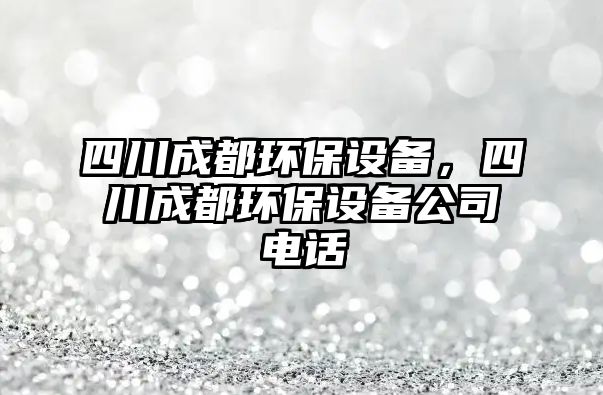 四川成都环保设备，四川成都环保设备公司电话